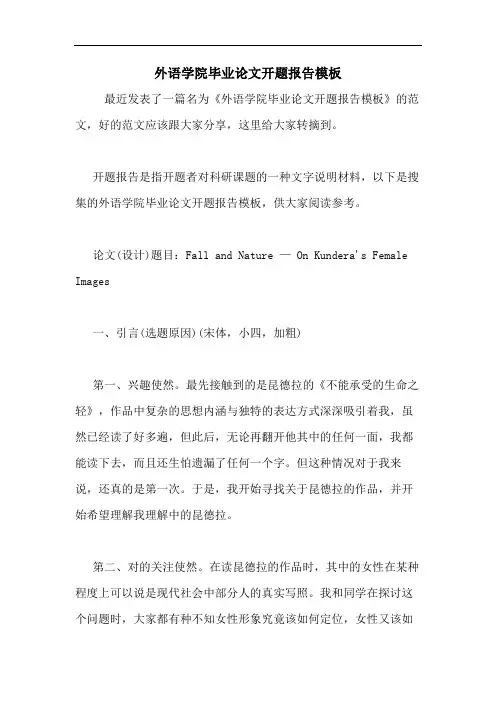 外语学院毕业论文开题报告模板

最近发表了一篇名为《外语学院毕业论文开题报告模板》的范文，好的范文应该跟大家分享，这里给大家转摘到。

开题报告是指开题者对科研课题的一种文字说明材料，以下是搜集的外语学院毕业论文开题报告模板，供大家阅读参考。

论文(设计)题目：Fall and Nature — On Kundera's Female Images

一、引言(选题原因)(宋体，小四，加粗)

第一、兴趣使然。最先接触到的是昆德拉的《不能承受的生命之轻》，作品中复杂的思想内涵与独特的表达方式深深吸引着我，虽然已经读了好多遍，但此后，无论再翻开他其中的任何一面，我都能读下去，而且还生怕遗漏了任何一个字。但这种情况对于我来说，还真的是第一次。于是，我开始寻找关于昆德拉的作品，并开始希望理解我理解中的昆德拉。

第二、对的关注使然。在读昆德拉的作品时，其中的女性在某种程度上可以说是现代社会中部分人的真实写照。我和同学在探讨这个问题时，大家都有种不知女性形象究竟该如何定位，女性又该如